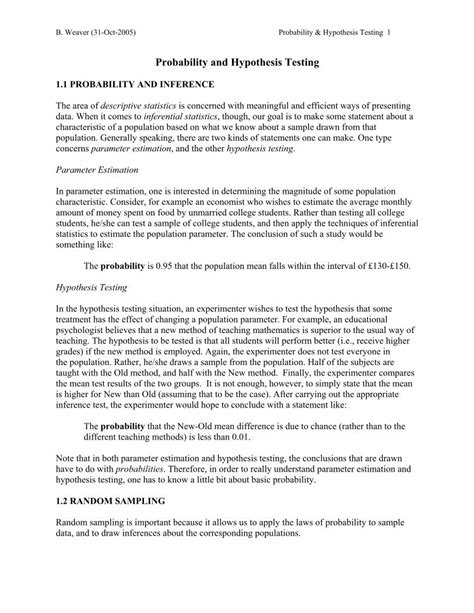 B. Weaver (31-Oct-2005)

Probability & Hypothesis Testing 1

Probability and Hypothesis Testing

1.1 PROBABILITY AND INFERENCE

The area of descriptive statistics is concerned with meaningful and efficient ways of presenting data. When it comes to inferential statistics, though, our goal is to make some statement about a characteristic of a population based on what we know about a sample drawn from that population. Generally speaking, there are two kinds of statements one can make. One type concerns parameter estimation, and the other hypothesis testing.

Parameter Estimation

In parameter estimation, one is interested in determining the magnitude of some population characteristic. Consider, for example an economist who wishes to estimate the average monthly amount of money spent on food by unmarried college students. Rather than testing all college students, he/she can test a sample of college students, and then apply the techniques of inferential statistics to estimate the population parameter. The conclusion of such a study would be something like:

The probability is 0.95 that the population mean falls within the interval of £130-£150.

Hypothesis Testing

In the hypothesis testing situation, an experimenter wishes to test the hypothesis that some treatment has the effect of changing a population parameter. For example, an educational psychologist believes that a new method of teaching mathematics is superior to the usual way of teaching. The hypothesis to be tested is that all students will perform better (i.e., receive higher grades) if the new method is employed. Again, the experimenter does not test everyone in the population. Rather, he/she draws a sample from the population. Half of the subjects are taught with the Old method, and half with the New method. Finally, the experimenter compares the mean test results of the two groups. It is not enough, however, to simply state that the mean is higher for New than Old (assuming that to be the case). After carrying out the appropriate inference test, the experimenter would hope to conclude with a statement like:

The probability that the New-Old mean difference is due to chance (rather than to the different teaching methods) is less than 0.01.

Note that in both parameter estimation and hypothesis testing, the conclusions that are drawn have to do with probabilities. Therefore, in order to really understand parameter estimation and hypothesis testing, one has to know a little bit about basic probability.

1.2 RANDOM SAMPLING

Random sampling is important because it allows us to apply the laws of probability to sample data, and to draw inferences about the corresponding populations.